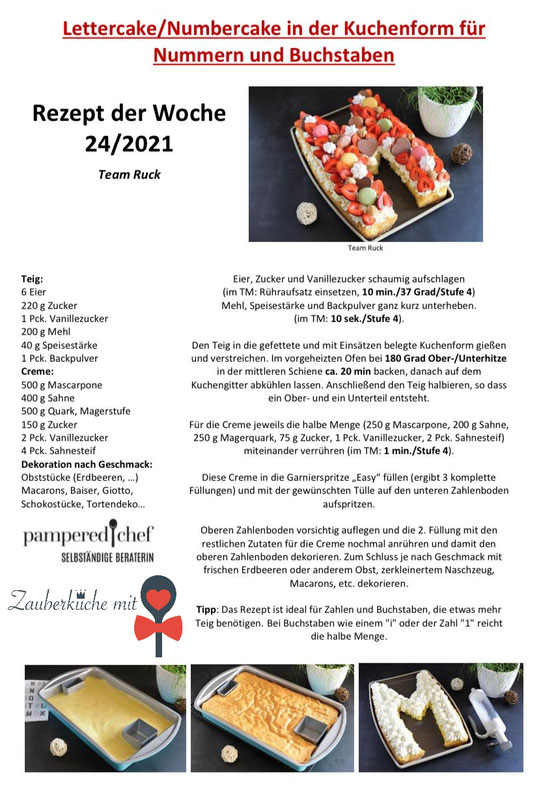 Lettercake/Numbercake in der Kuchenform für Nummern und Buchstaben

Rezept der Woche 24/2021

Team Ruck

Team Ruck

Teig:
6 Eier
220 g Zucker
1 Pck. Vanillezucker
200 g Mehl
40 g Speisestärke
1 Pck. Backpulver
Creme:
500 g Mascarpone
400 g Sahne
500 g Quark, Magerstufe
150 g Zucker
2 Pck. Vanillezucker
4 Pck. Sahnesteif
Dekoration nach Geschmack:
Obststücke (Erdbeeren, ...)
Macarons, Baiser, Giotto, Schokostücke, Tortendeko...

pampered chef
SELBSTÄNDIGE BERATERIN

Zauberküche mit

Eier, Zucker und Vanillezucker schaumig aufschlagen (im TM: Rühraufsatz einsetzen, 10 min./37 Grad/Stufe 4) Mehl, Speisestärke und Backpulver ganz kurz unterheben. (im TM: 10 sek./Stufe 4).

Den Teig in die gefettete und mit Einsätzen belegte Kuchenform gießen und verstreichen. Im vorgeheizten Ofen bei 180 Grad Ober-/Unterhitze in der mittleren Schiene ca. 20 min backen, danach auf dem Kuchengitter abkühlen lassen. Anschließend den Teig halbieren, so dass ein Ober- und ein Unterteil entsteht.

Für die Creme jeweils die halbe Menge (250 g Mascarpone, 200 g Sahne, 250 g Magerquark, 75 g Zucker, 1 Pck. Vanillezucker, 2 Pck. Sahnesteif) miteinander verrühren (im TM: 1 min./Stufe 4).

Diese Creme in die Garnierspritze „Easy" füllen (ergibt 3 komplette Füllungen) und mit der gewünschten Tülle auf den unteren Zahlenboden aufspritzen.

Oberen Zahlenboden vorsichtig auflegen und die 2. Füllung mit den restlichen Zutaten für die Creme nochmal anrühren und damit den oberen Zahlenboden dekorieren. Zum Schluss je nach Geschmack mit frischen Erdbeeren oder anderem Obst, zerkleinertem Naschzeug, Macarons, etc. dekorieren.

Tipp: Das Rezept ist ideal für Zahlen und Buchstaben, die etwas mehr Teig benötigen. Bei Buchstaben wie einem "i" oder der Zahl "1" reicht die halbe Menge.